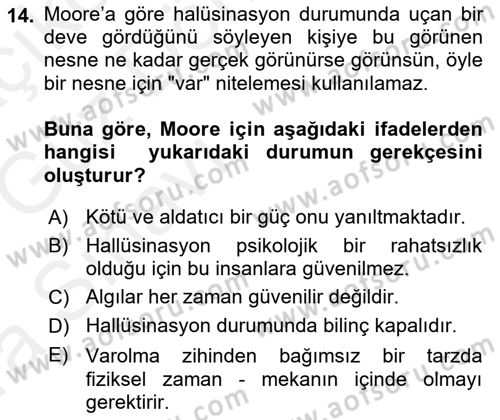 14. Moore'a göre halüsinasyon durumunda uçan bir deve gördüğünü söyleyen kişiye bu görünen nesne ne kadar gerçek görünürse görünsün, öyle bir nesne için "var" nitelemesi kullanılamaz.

Buna göre, Moore için aşağıdaki ifadelerden hangisi yukarıdaki durumun gerekçesini oluşturur?

A) Kötü ve aldatıcı bir güç onu yanıltmaktadır.
B) Hallüsinasyon psikolojik bir rahatsızlık olduğu için bu insanlara güvenilmez.
C) Algılar her zaman güvenilir değildir.
D) Hallüsinasyon durumunda bilinç kapalıdır.
E) Varolma zihinden bağımsız bir tarzda fiziksel zaman - mekanın içinde olmayı gerektirir.

www.aofsoru.com